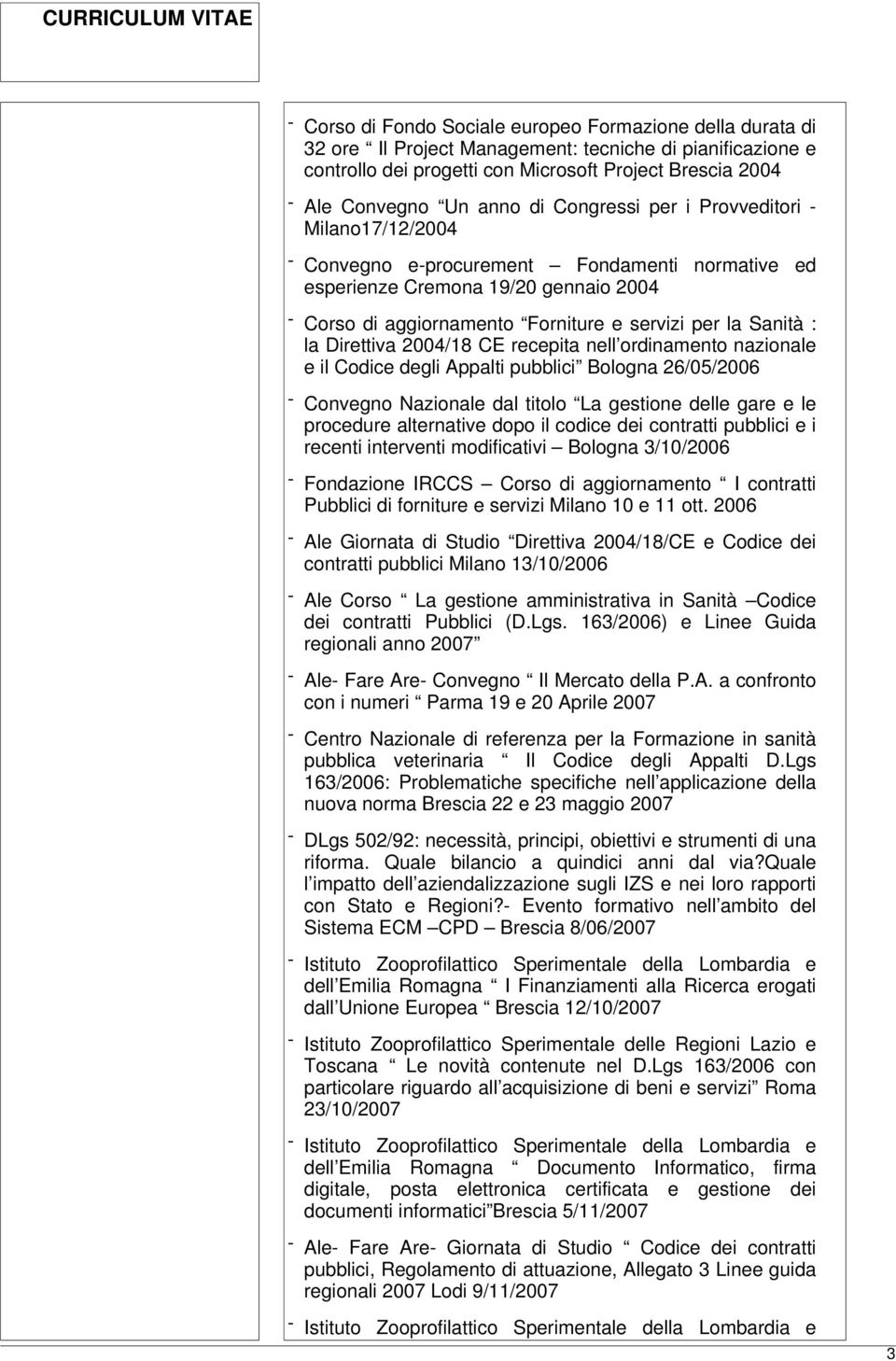 CURRICULUM VITAE

- Corso di Fondo Sociale europeo Formazione della durata di 32 ore Il Project Management: tecniche di pianificazione e controllo dei progetti con Microsoft Project Brescia 2004

- Ale Convegno Un anno di Congressi per i Provveditori - Milano17/12/2004

- Convegno e-procurement Fondamenti normative ed esperienze Cremona 19/20 gennaio 2004

- Corso di aggiornamento Forniture e servizi per la Sanità : la Direttiva 2004/18 CE recepita nell ordinamento nazionale e il Codice degli Appalti pubblici Bologna 26/05/2006

- Convegno Nazionale dal titolo La gestione delle gare e le procedure alternative dopo il codice dei contratti pubblici e i recenti interventi modificativi Bologna 3/10/2006

- Fondazione IRCCS Corso di aggiornamento I contratti Pubblici di forniture e servizi Milano 10 e 11 ott. 2006

- Ale Giornata di Studio Direttiva 2004/18/CE e Codice dei contratti pubblici Milano 13/10/2006

- Ale Corso La gestione amministrativa in Sanità Codice dei contratti Pubblici (D.Lgs. 163/2006) e Linee Guida regionali anno 2007

- Ale- Fare Are- Convegno Il Mercato della P.A. a confronto con i numeri Parma 19 e 20 Aprile 2007

- Centro Nazionale di referenza per la Formazione in sanità pubblica veterinaria Il Codice degli Appalti D.Lgs 163/2006: Problematiche specifiche nell applicazione della nuova norma Brescia 22 e 23 maggio 2007

- DLgs 502/92: necessità, principi, obiettivi e strumenti di una riforma. Quale bilancio a quindici anni dal via?quale l impatto dell aziendalizzazione sugli IZS e nei loro rapporti con Stato e Regioni?- Evento formativo nell ambito del Sistema ECM CPD Brescia 8/06/2007

- Istituto Zooprofilattico Sperimentale della Lombardia e dell Emilia Romagna I Finanziamenti alla Ricerca erogati dall Unione Europea Brescia 12/10/2007

- Istituto Zooprofilattico Sperimentale delle Regioni Lazio e Toscana Le novità contenute nel D.Lgs 163/2006 con particolare riguardo all acquisizione di beni e servizi Roma 23/10/2007

- Istituto Zooprofilattico Sperimentale della Lombardia e dell Emilia Romagna Documento Informatico, firma digitale, posta elettronica certificata e gestione dei documenti informatici Brescia 5/11/2007

- Ale- Fare Are- Giornata di Studio Codice dei contratti pubblici, Regolamento di attuazione, Allegato 3 Linee guida regionali 2007 Lodi 9/11/2007

- Istituto Zooprofilattico Sperimentale della Lombardia e

3